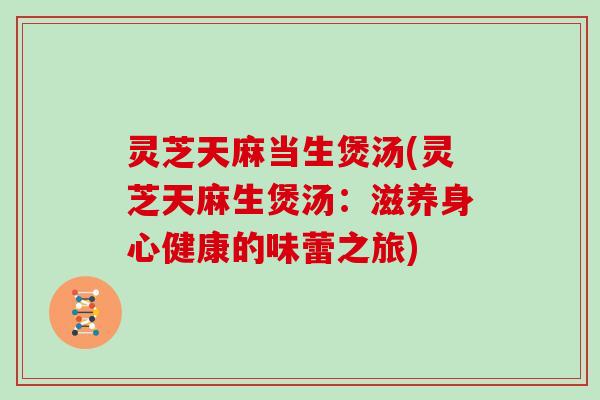 灵芝天麻当生煲汤(灵芝天麻生煲汤：滋养身心健康的味蕾之旅)